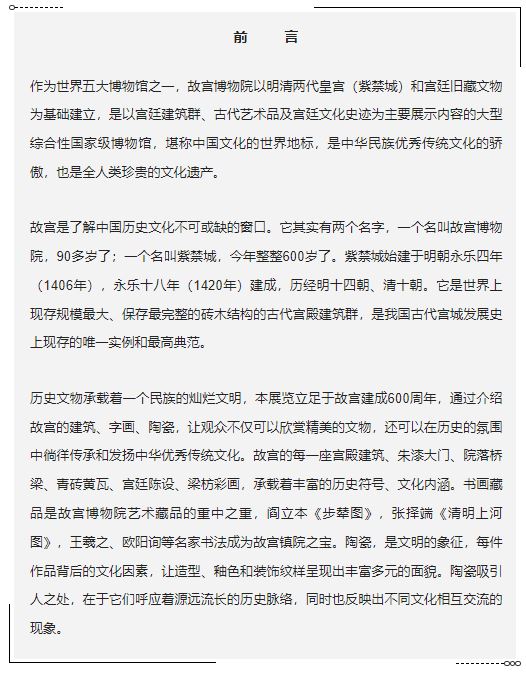 前　言

作为世界五大博物馆之一，故宫博物院以明清两代皇宫（紫禁城）和宫廷旧藏文物为基础建立，是以宫廷建筑群、古代艺术品及宫廷文化史迹为主要展示内容的大型综合性国家级博物馆，堪称中国文化的世界地标，是中华民族优秀传统文化的骄傲，也是全人类珍贵的文化遗产。

故宫是了解中国历史文化不可或缺的窗口。它其实有两个名字，一个名叫故宫博物院，90多岁了；一个名叫紫禁城，今年整整600岁了。紫禁城始建于明朝永乐四年（1406年），永乐十八年（1420年）建成，历经明十四朝、清十朝。它是世界上现存规模最大、保存最完整的砖木结构的古代宫殿建筑群，是我国古代宫城发展史上现存的唯一实例和最高典范。

历史文物承载着一个民族的灿烂文明，本展览立足于故宫建成600周年，通过介绍故宫的建筑、字画、陶瓷，让观众不仅可以欣赏精美的文物，还可以在历史的氛围中徜徉传承和发扬中华优秀传统文化。故宫的每一座宫殿建筑、朱漆大门、院落桥梁、青砖黄瓦、宫廷陈设、梁枋彩画，承载着丰富的历史符号、文化内涵。书画藏品是故宫博物院艺术藏品的重中之重，阎立本《步辇图》，张择端《清明上河图》，王羲之、欧阳询等名家书法成为故宫镇院之宝。陶瓷，是文明的象征，每件作品背后的文化因素，让造型、釉色和装饰纹样呈现出丰富多元的面貌。陶瓷吸引人之处，在于它们呼应着源远流长的历史脉络，同时也反映出不同文化相互交流的现象。